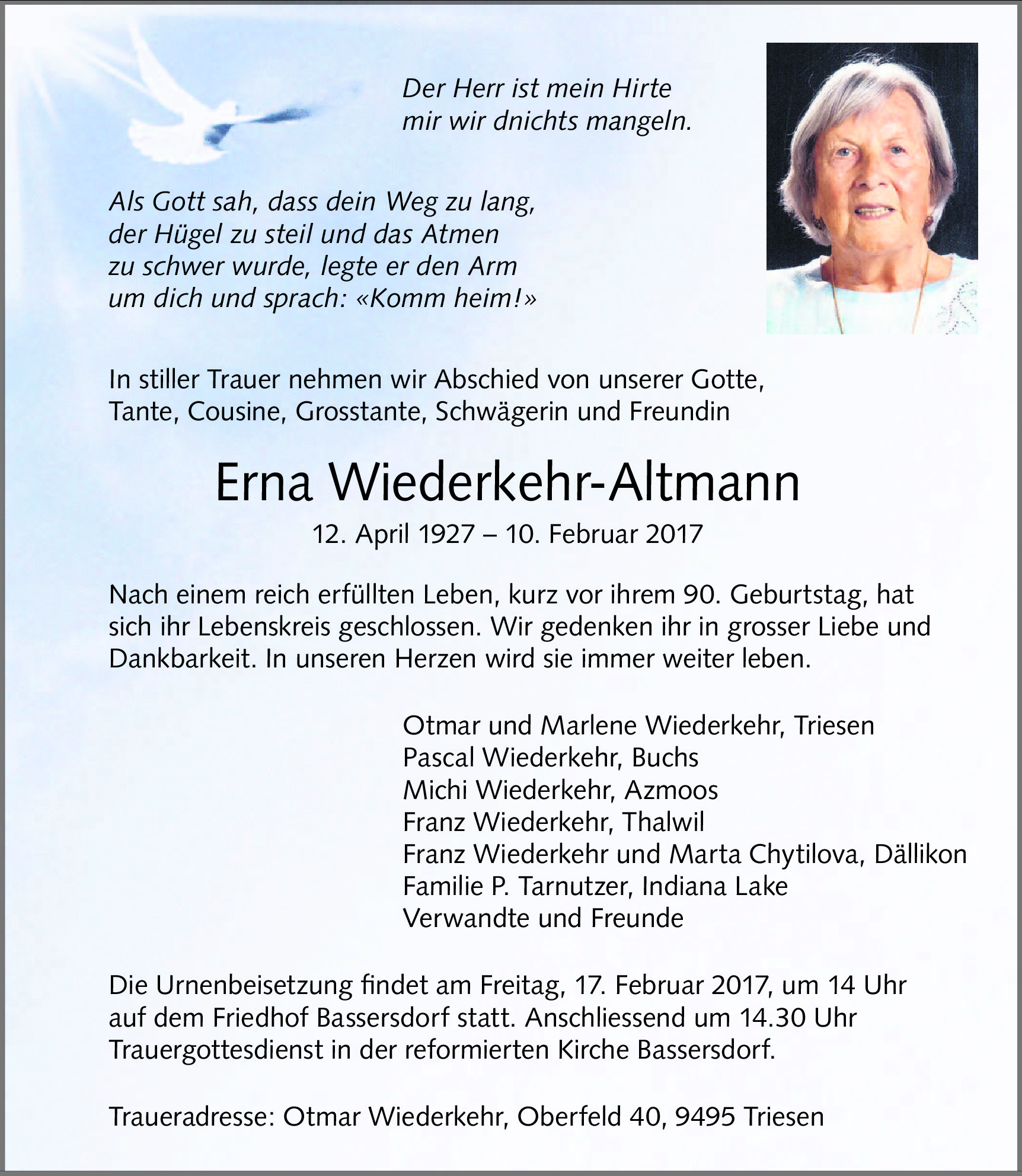 Der Herr ist mein Hirte
mir wir dnichts mangeln.

Als Gott sah, dass dein Weg zu lang, der Hügel zu steil und das Atmen zu schwer wurde, legte er den Arm um dich und sprach: «Komm heim!»

In stiller Trauer nehmen wir Abschied von unserer Gotte, Tante, Cousine, Grosstante, Schwägerin und Freundin

Erna Wiederkehr-Altmann

12. April 1927 – 10. Februar 2017

Nach einem reich erfüllten Leben, kurz vor ihrem 90. Geburtstag, hat sich ihr Lebenskreis geschlossen. Wir gedenken ihr in grosser Liebe und Dankbarkeit. In unseren Herzen wird sie immer weiter leben.

Otmar und Marlene Wiederkehr, Triesen
Pascal Wiederkehr, Buchs
Michi Wiederkehr, Azmoos
Franz Wiederkehr, Thalwil
Franz Wiederkehr und Marta Chytilova, Dällikon
Familie P. Tarnutzer, Indiana Lake
Verwandte und Freunde

Die Urnenbeisetzung findet am Freitag, 17. Februar 2017, um 14 Uhr auf dem Friedhof Bassersdorf statt. Anschliessend um 14.30 Uhr Trauergottesdienst in der reformierten Kirche Bassersdorf.

Traueradresse: Otmar Wiederkehr, Oberfeld 40, 9495 Triesen